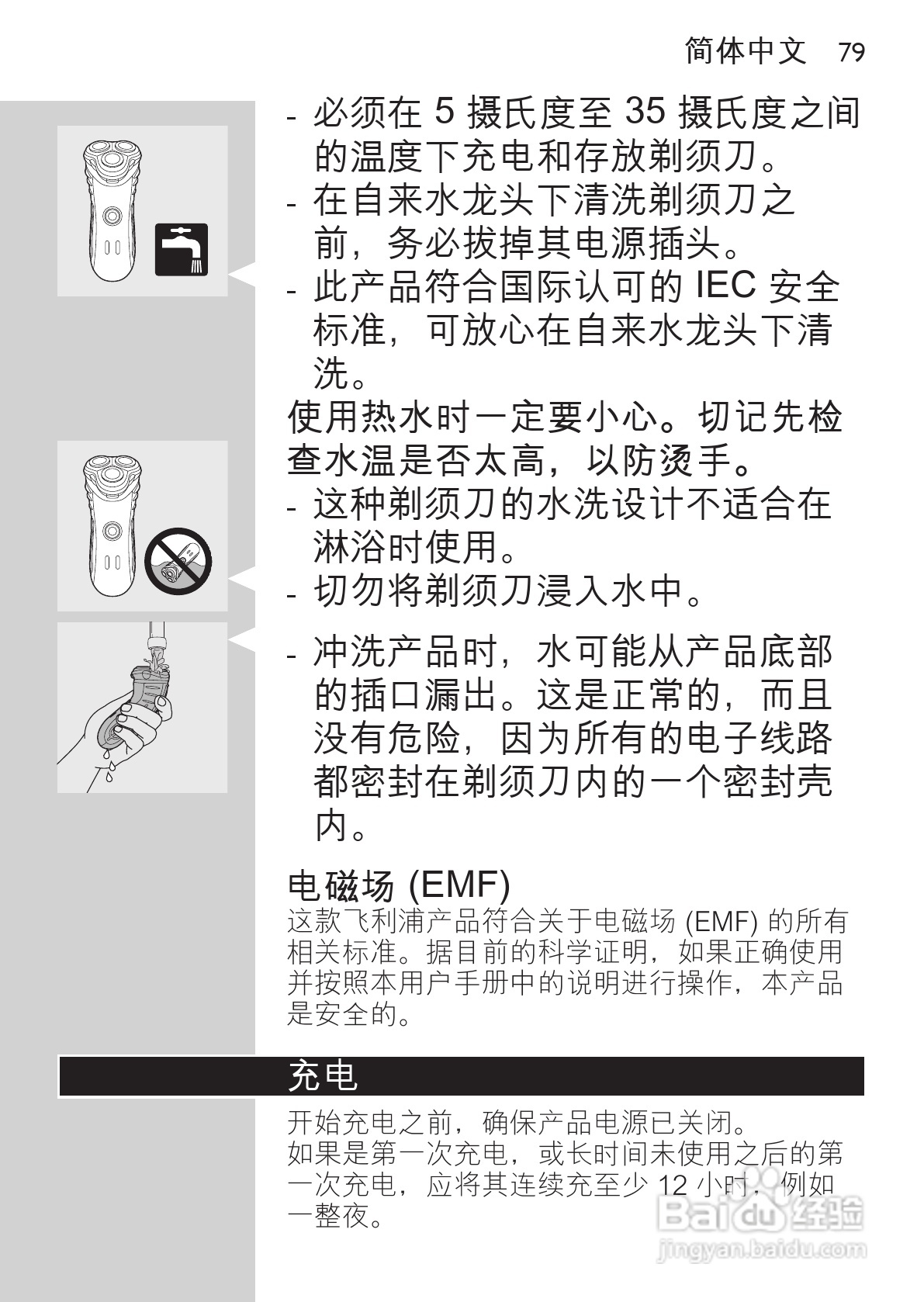 简体中文 79

- 必须在 5 摄氏度至 35 摄氏度之间的温度下充电和存放剃须刀。
- 在自来水龙头下清洗剃须刀之前，务必拔掉其电源插头。
- 此产品符合国际认可的 IEC 安全标准，可放心在自来水龙头下清洗。

使用热水时一定要小心。切记先检查水温是否太高，以防烫手。
- 这种剃须刀的水洗设计不适合在淋浴时使用。
- 切勿将剃须刀浸入水中。

- 冲洗产品时，水可能从产品底部的插口漏出。这是正常的，而且没有危险，因为所有的电子线路都密封在剃须刀内的一个密封壳内。

电磁场 (EMF)
这款飞利浦产品符合关于电磁场 (EMF) 的所有相关标准。据目前的科学证明，如果正确使用并按照本用户手册中的说明进行操作，本产品是安全的。

充电
开始充电之前，确保产品电源已关闭。
如果是第一次充电，或长时间未使用之后的第一次充电，应将其连续充至少 12 小时，例如一整夜。

Baidu 经验
jingyan.baidu.com